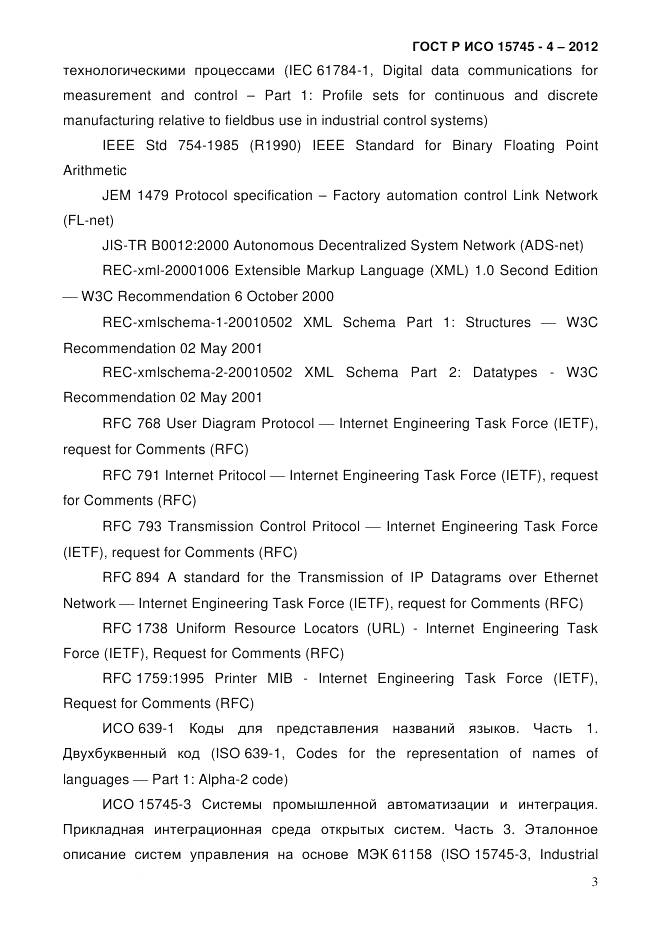 ГОСТ Р ИСО 15745 - 4 – 2012

технологическими процессами (IEC 61784-1, Digital data communications for measurement and control – Part 1: Profile sets for continuous and discrete manufacturing relative to fieldbus use in industrial control systems)

IEEE Std 754-1985 (R1990) IEEE Standard for Binary Floating Point Arithmetic

JEM 1479 Protocol specification – Factory automation control Link Network (FL-net)

JIS-TR B0012:2000 Autonomous Decentralized System Network (ADS-net)

REC-xml-20001006 Extensible Markup Language (XML) 1.0 Second Edition — W3C Recommendation 6 October 2000

REC-xmlschema-1-20010502 XML Schema Part 1: Structures — W3C Recommendation 02 May 2001

REC-xmlschema-2-20010502 XML Schema Part 2: Datatypes - W3C Recommendation 02 May 2001

RFC 768 User Diagram Protocol — Internet Engineering Task Force (IETF), request for Comments (RFC)

RFC 791 Internet Pritocol — Internet Engineering Task Force (IETF), request for Comments (RFC)

RFC 793 Transmission Control Pritocol — Internet Engineering Task Force (IETF), request for Comments (RFC)

RFC 894 A standard for the Transmission of IP Datagrams over Ethernet Network — Internet Engineering Task Force (IETF), request for Comments (RFC)

RFC 1738 Uniform Resource Locators (URL) - Internet Engineering Task Force (IETF), Request for Comments (RFC)

RFC 1759:1995 Printer MIB - Internet Engineering Task Force (IETF), Request for Comments (RFC)

ИСО 639-1 Коды для представления названий языков. Часть 1. Двухбуквенный код (ISO 639-1, Codes for the representation of names of languages — Part 1: Alpha-2 code)

ИСО 15745-3 Системы промышленной автоматизации и интеграция. Прикладная интеграционная среда открытых систем. Часть 3. Эталонное описание систем управления на основе МЭК 61158 (ISO 15745-3, Industrial

3